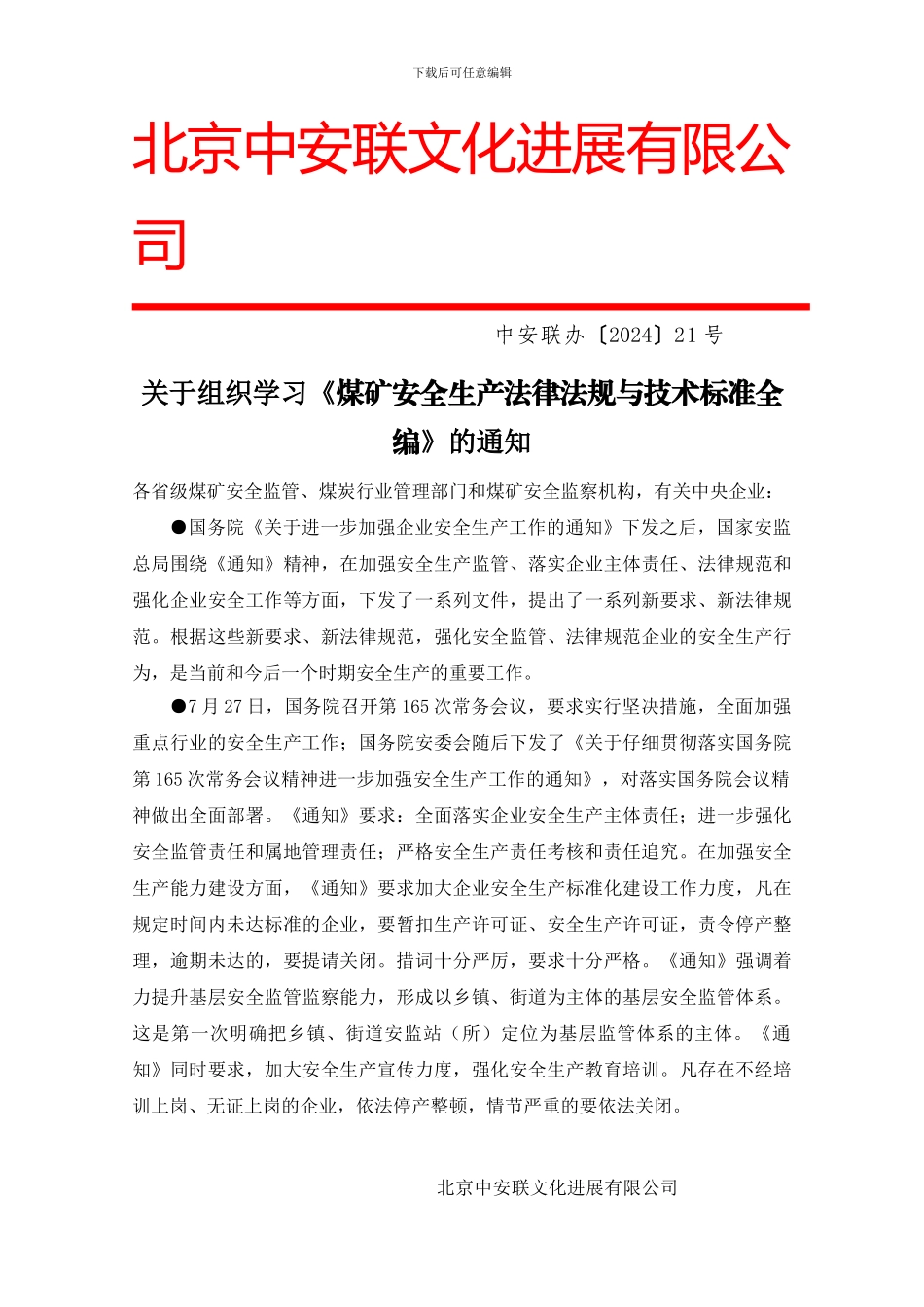 下载后可任意编辑

北京中安联文化进展有限公司

中安联办〔2024〕21 号

关于组织学习《煤矿安全生产法律法规与技术标准全编》的通知

各省级煤矿安全监管、煤炭行业管理部门和煤矿安全监察机构，有关中央企业：

●国务院《关于进一步加强企业安全生产工作的通知》下发之后，国家安监总局围绕《通知》精神，在加强安全生产监管、落实企业主体责任、法律规范和强化企业安全工作等方面，下发了一系列文件，提出了一系列新要求、新法律规范。根据这些新要求、新法律规范，强化安全监管、法律规范企业的安全生产行为，是当前和今后一个时期安全生产的重要工作。

●7 月 27 日，国务院召开第 165 次常务会议，要求实行坚决措施，全面加强重点行业的安全生产工作；国务院安委会随后下发了《关于仔细贯彻落实国务院第 165 次常务会议精神进一步加强安全生产工作的通知》，对落实国务院会议精神做出全面部署。《通知》要求：全面落实企业安全生产主体责任；进一步强化安全监管责任和属地管理责任；严格安全生产责任考核和责任追究。在加强安全生产能力建设方面，《通知》要求加大企业安全生产标准化建设工作力度，凡在规定时间内未达标准的企业，要暂扣生产许可证、安全生产许可证，责令停产整理，逾期未达的，要提请关闭。措词十分严厉，要求十分严格。《通知》强调着力提升基层安全监管监察能力，形成以乡镇、街道为主体的基层安全监管体系。这是第一次明确把乡镇、街道安监站（所）定位为基层监管体系的主体。《通知》同时要求，加大安全生产宣传力度，强化安全生产教育培训。凡存在不经培训上岗、无证上岗的企业，依法停产整顿，情节严重的要依法关闭。

北京中安联文化进展有限公司